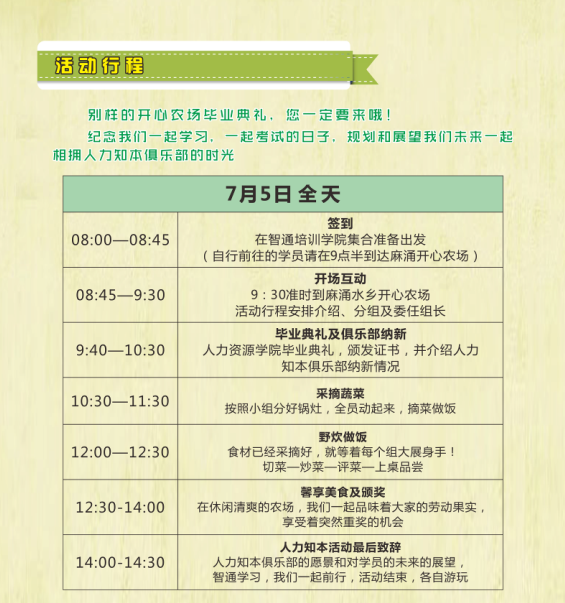 活动行程

别样的开心农场毕业典礼，您一定要来哦！

纪念我们一起学习，一起考试的日子，规划和展望我们未来一起相拥人力知本俱乐部的时光

| 7月5日 全天 | |
|---|---|
| 08:00—08:45 | 签到 在智通培训学院集合准备出发 （自行前往的学员请在9点半到达麻涌开心农场） |
| 08:45—9:30 | 开场互动 9：30准时到麻涌水乡开心农场 活动行程安排介绍、分组及委任组长 |
| 9:40—10:30 | 毕业典礼及俱乐部纳新 人力资源学院毕业典礼，颁发证书，并介绍人力知本俱乐部纳新情况 |
| 10:30—11:30 | 采摘蔬菜 按照小组分好锅灶，全员动起来，摘菜做饭 |
| 12:00—12:30 | 野炊做饭 食材已经采摘好，就等着每个组大展身手！ 切菜—炒菜—评菜—上桌品尝 |
| 12:30-14:00 | 馨享美食及颁奖 在休闲清爽的农场，我们一起品味着大家的劳动果实，享受着突然重奖的机会 |
| 14:00-14:30 | 人力知本活动最后致辞 人力知本俱乐部的愿景和对学员的未来的展望，智通学习，我们一起前行，活动结束，各自游玩 |